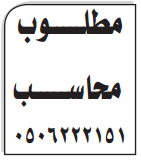 مطلوب

محاسب

٠٥٠٦٢٢٢١٥١